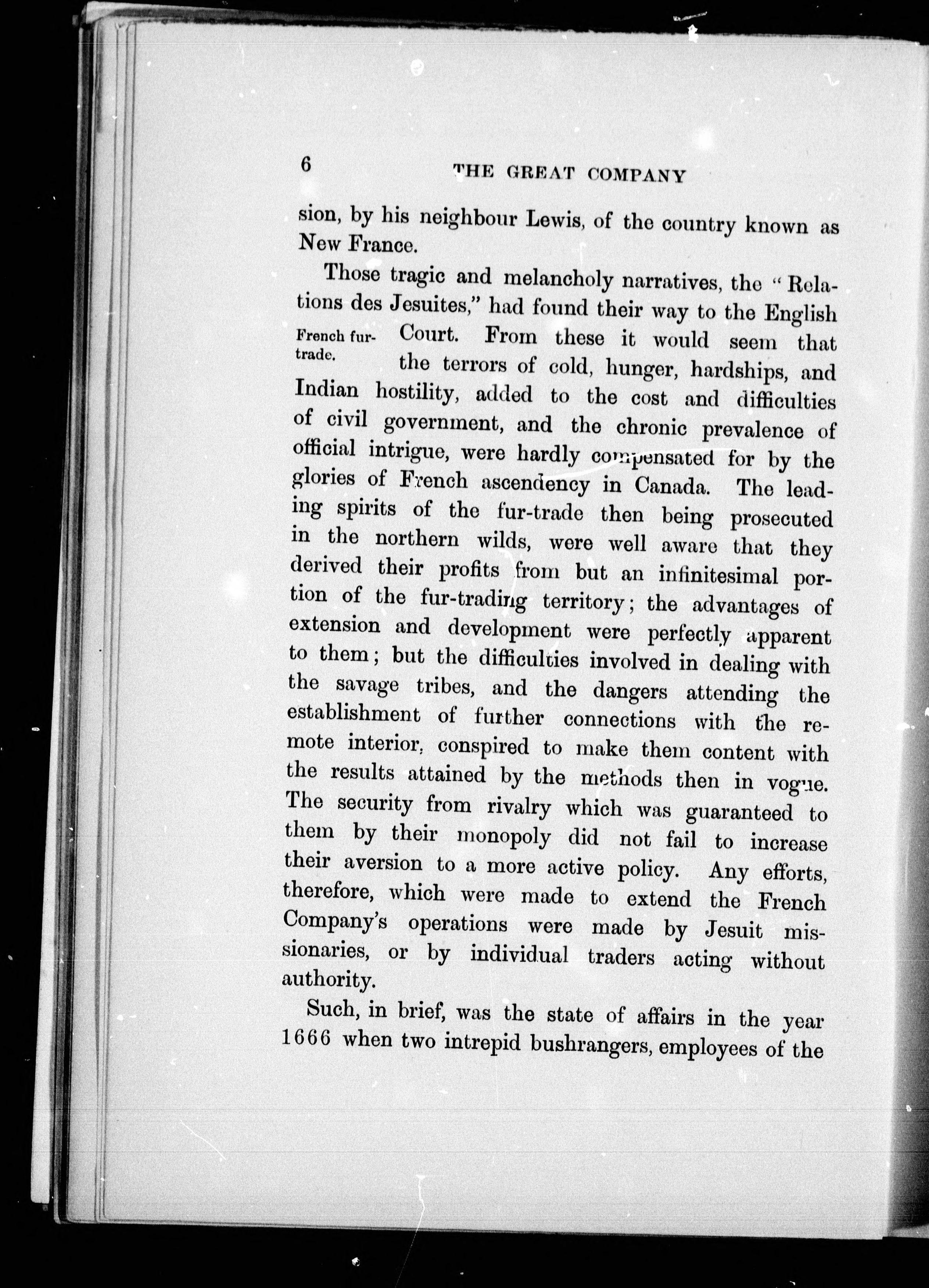 6 THE GREAT COMPANY

sion, by his neighbour Lewis, of the country known as New France.

Those tragic and melancholy narratives, the "Relations des Jesuites," had found their way to the English Court. From these it would seem that the terrors of cold, hunger, hardships, and Indian hostility, added to the cost and difficulties of civil government, and the chronic prevalence of official intrigue, were hardly compensated for by the glories of French ascendency in Canada. The leading spirits of the fur-trade then being prosecuted in the northern wilds, were well aware that they derived their profits from but an infinitesimal portion of the fur-trading territory; the advantages of extension and development were perfectly apparent to them; but the difficulties involved in dealing with the savage tribes, and the dangers attending the establishment of further connections with the remote interior, conspired to make them content with the results attained by the methods then in vogue. The security from rivalry which was guaranteed to them by their monopoly did not fail to increase their aversion to a more active policy. Any efforts, therefore, which were made to extend the French Company's operations were made by Jesuit missionaries, or by individual traders acting without authority.

French fur-trade.

Such, in brief, was the state of affairs in the year 1666 when two intrepid bushrangers, employees of the